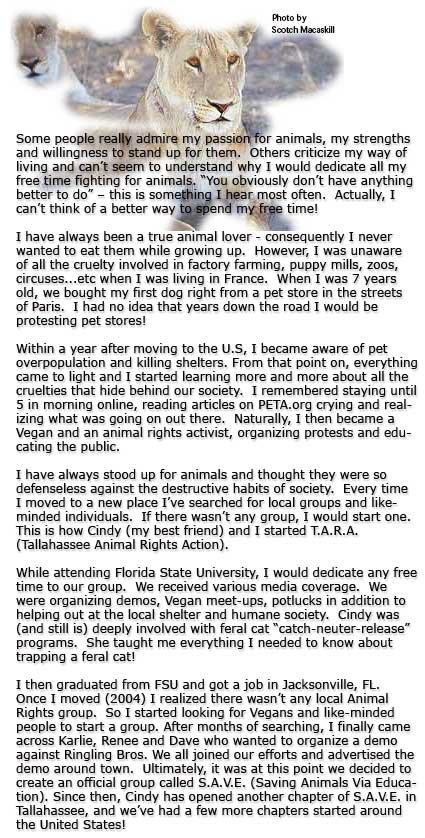 Photo by Scotch Macaskill

Some people really admire my passion for animals, my strengths and willingness to stand up for them. Others criticize my way of living and can't seem to understand why I would dedicate all my free time fighting for animals. "You obviously don't have anything better to do" – this is something I hear most often. Actually, I can't think of a better way to spend my free time!

I have always been a true animal lover - consequently I never wanted to eat them while growing up. However, I was unaware of all the cruelty involved in factory farming, puppy mills, zoos, circuses...etc when I was living in France. When I was 7 years old, we bought my first dog right from a pet store in the streets of Paris. I had no idea that years down the road I would be protesting pet stores!

Within a year after moving to the U.S, I became aware of pet overpopulation and killing shelters. From that point on, everything came to light and I started learning more and more about all the cruelties that hide behind our society. I remembered staying until 5 in morning online, reading articles on PETA.org crying and realizing what was going on out there. Naturally, I then became a Vegan and an animal rights activist, organizing protests and educating the public.

I have always stood up for animals and thought they were so defenseless against the destructive habits of society. Every time I moved to a new place I've searched for local groups and like-minded individuals. If there wasn't any group, I would start one. This is how Cindy (my best friend) and I started T.A.R.A. (Tallahassee Animal Rights Action).

While attending Florida State University, I would dedicate any free time to our group. We received various media coverage. We were organizing demos, Vegan meet-ups, potlucks in addition to helping out at the local shelter and humane society. Cindy was (and still is) deeply involved with feral cat "catch-neuter-release" programs. She taught me everything I needed to know about trapping a feral cat!

I then graduated from FSU and got a job in Jacksonville, FL. Once I moved (2004) I realized there wasn't any local Animal Rights group. So I started looking for Vegans and like-minded people to start a group. After months of searching, I finally came across Karlie, Renee and Dave who wanted to organize a demo against Ringling Bros. We all joined our efforts and advertised the demo around town. Ultimately, it was at this point we decided to create an official group called S.A.V.E. (Saving Animals Via Education). Since then, Cindy has opened another chapter of S.A.V.E. in Tallahassee, and we've had a few more chapters started around the United States!